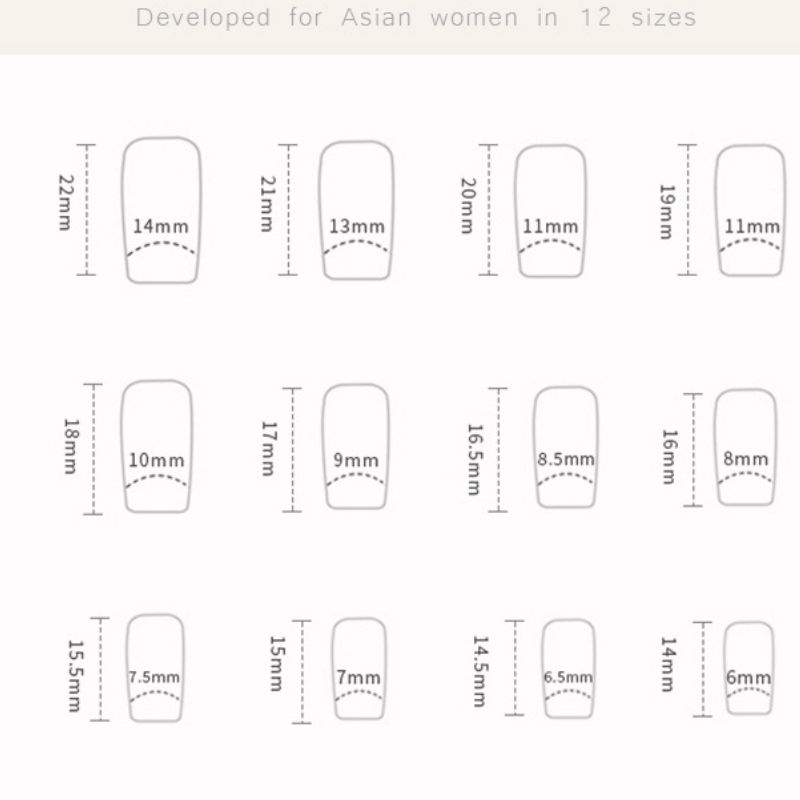 Developed for Asian women in 12 sizes

22mm
14mm

21mm
13mm

20mm
11mm

19mm
11mm

18mm
10mm

17mm
9mm

16.5mm
8.5mm

16mm
8mm

15.5mm
7.5mm

15mm
7mm

14.5mm
6.5mm

14mm
6mm